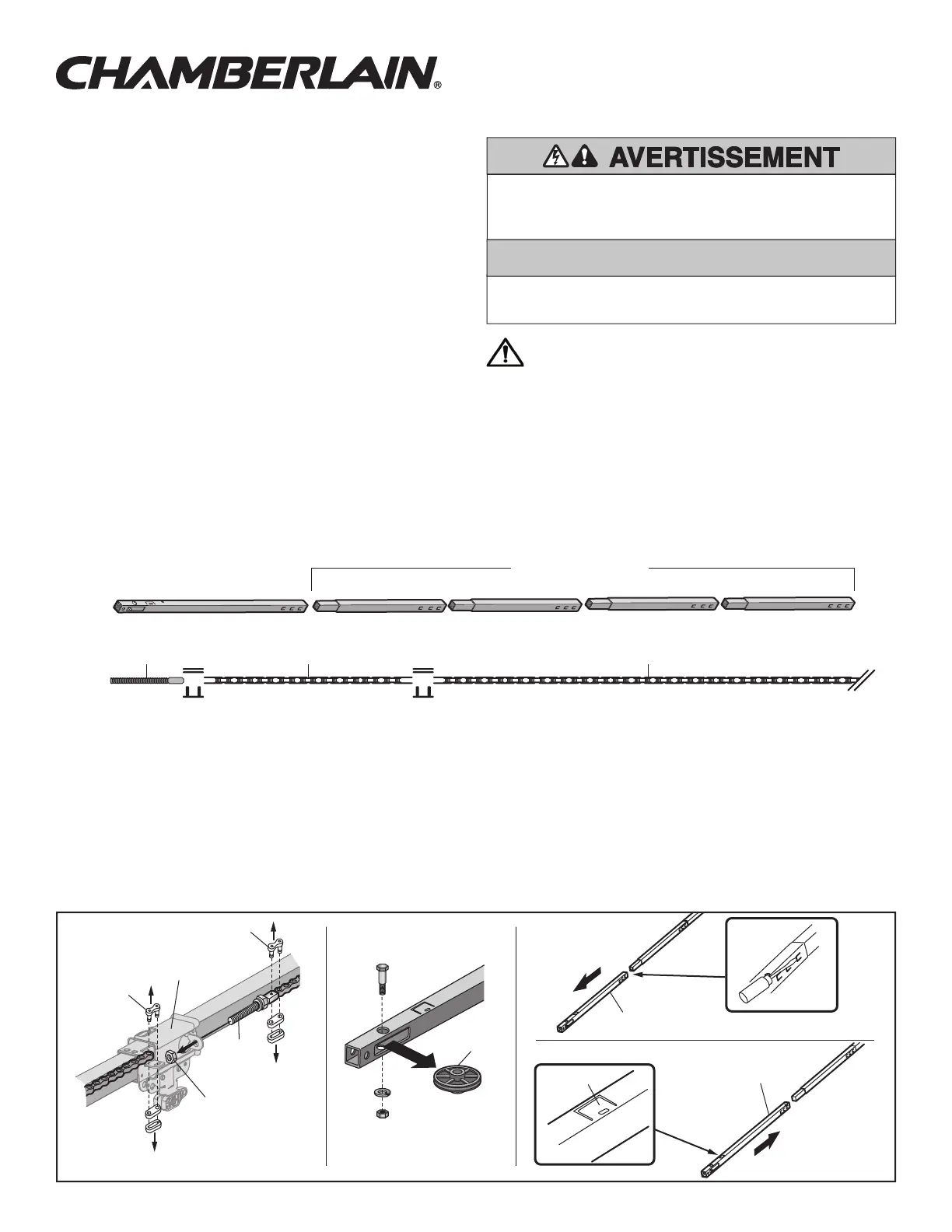 CHAMBERLAIN®

AVERTISSEMENT